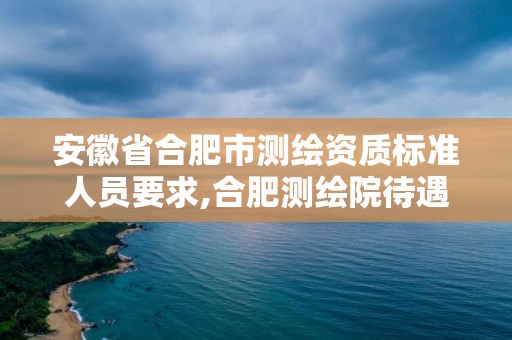 安徽省合肥市测绘资质标准人员要求,合肥测绘院待遇